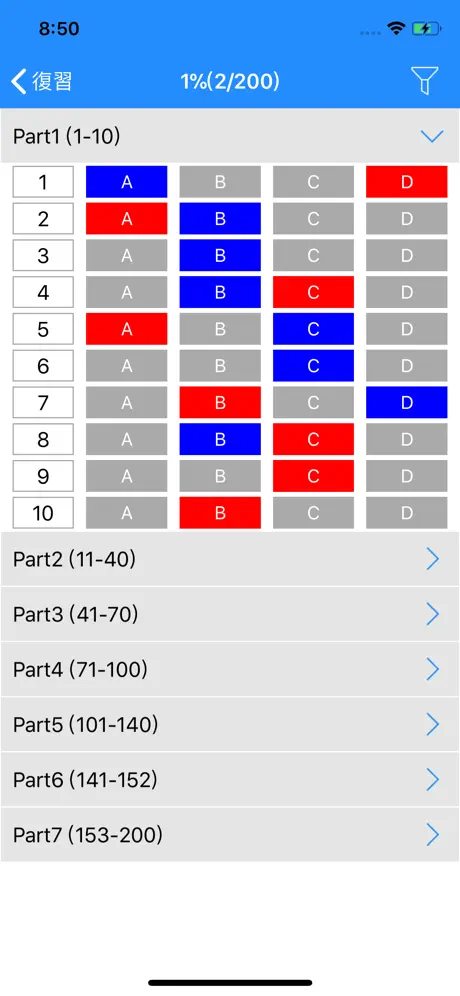 8:50

復習 1%(2/200)

Part1 (1-10)

| 1 | A | B | C | D |
|---|---|---|---|---|
| 2 | A | B | C | D |
| 3 | A | B | C | D |
| 4 | A | B | C | D |
| 5 | A | B | C | D |
| 6 | A | B | C | D |
| 7 | A | B | C | D |
| 8 | A | B | C | D |
| 9 | A | B | C | D |
| 10 | A | B | C | D |

Part2 (11-40)

Part3 (41-70)

Part4 (71-100)

Part5 (101-140)

Part6 (141-152)

Part7 (153-200)